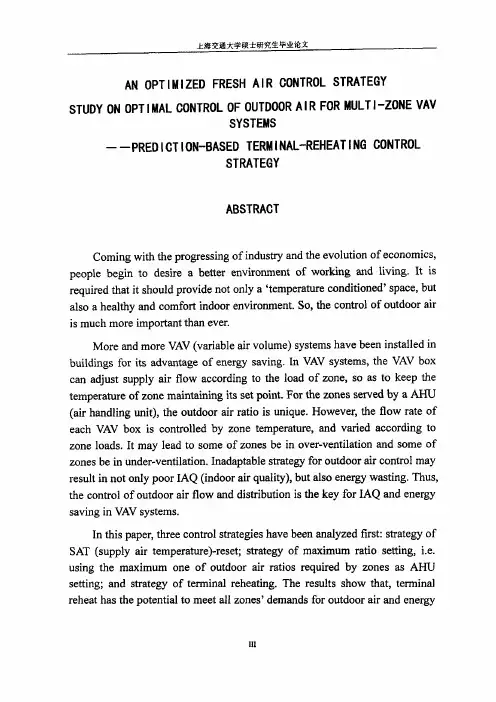 上海交通大学硕士研究生毕业论文

AN OPTIMIZED FRESH AIR CONTROL STRATEGY

STUDY ON OPTIMAL CONTROL OF OUTDOOR AIR FOR MULTI-ZONE VAV SYSTEMS

——PREDICTION-BASED TERMINAL-REHEATING CONTROL STRATEGY

ABSTRACT

Coming with the progressing of industry and the evolution of economics, people begin to desire a better environment of working and living. It is required that it should provide not only a 'temperature conditioned' space, but also a healthy and comfort indoor environment. So, the control of outdoor air is much more important than ever.

More and more VAV (variable air volume) systems have been installed in buildings for its advantage of energy saving. In VAV systems, the VAV box can adjust supply air flow according to the load of zone, so as to keep the temperature of zone maintaining its set point. For the zones served by a AHU (air handling unit), the outdoor air ratio is unique. However, the flow rate of each VAV box is controlled by zone temperature, and varied according to zone loads. It may lead to some of zones be in over-ventilation and some of zones be in under-ventilation. Inadaptable strategy for outdoor air control may result in not only poor IAQ (indoor air quality), but also energy wasting. Thus, the control of outdoor air flow and distribution is the key for IAQ and energy saving in VAV systems.

In this paper, three control strategies have been analyzed first: strategy of SAT (supply air temperature)-reset; strategy of maximum ratio setting, i.e. using the maximum one of outdoor air ratios required by zones as AHU setting; and strategy of terminal reheating. The results show that, terminal reheat has the potential to meet all zones' demands for outdoor air and energy

III